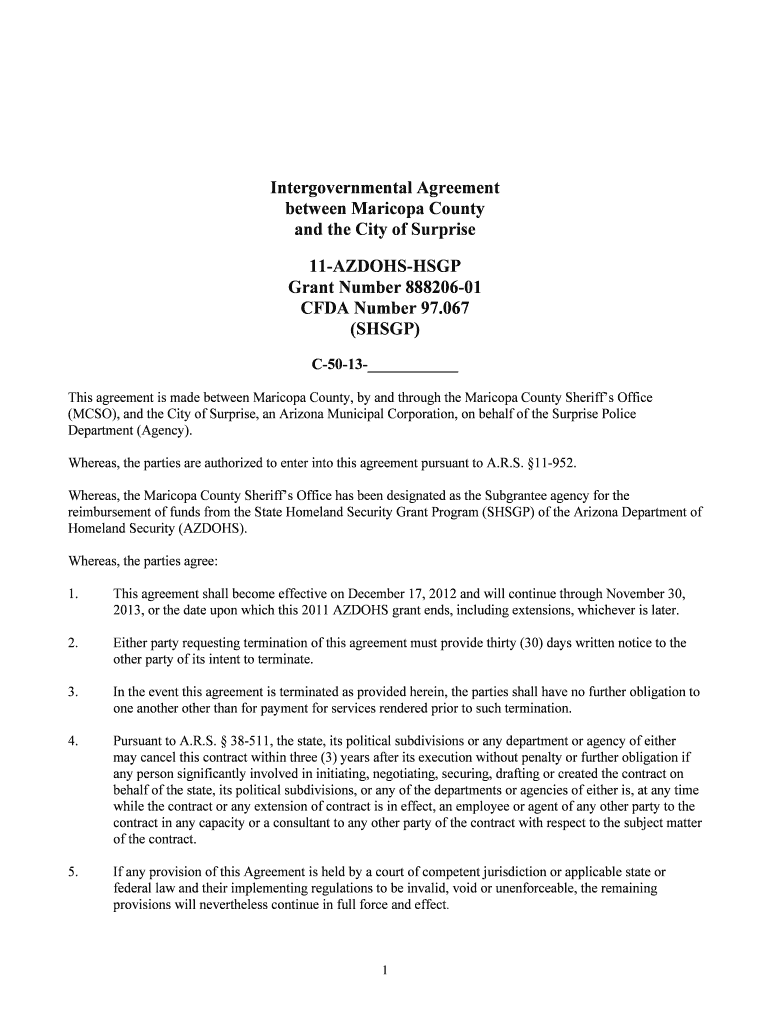 Intergovernmental Agreement
between Maricopa County
and the City of Surprise

11-AZDOHS-HSGP
Grant Number 888206-01
CFDA Number 97.067
(SHSGP)

C-50-13-____________

This agreement is made between Maricopa County, by and through the Maricopa County Sheriff's Office (MCSO), and the City of Surprise, an Arizona Municipal Corporation, on behalf of the Surprise Police Department (Agency).

Whereas, the parties are authorized to enter into this agreement pursuant to A.R.S. §11-952.

Whereas, the Maricopa County Sheriff's Office has been designated as the Subgrantee agency for the reimbursement of funds from the State Homeland Security Grant Program (SHSGP) of the Arizona Department of Homeland Security (AZDOHS).

Whereas, the parties agree:

1. This agreement shall become effective on December 17, 2012 and will continue through November 30, 2013, or the date upon which this 2011 AZDOHS grant ends, including extensions, whichever is later.

2. Either party requesting termination of this agreement must provide thirty (30) days written notice to the other party of its intent to terminate.

3. In the event this agreement is terminated as provided herein, the parties shall have no further obligation to one another other than for payment for services rendered prior to such termination.

4. Pursuant to A.R.S. § 38-511, the state, its political subdivisions or any department or agency of either may cancel this contract within three (3) years after its execution without penalty or further obligation if any person significantly involved in initiating, negotiating, securing, drafting or created the contract on behalf of the state, its political subdivisions, or any of the departments or agencies of either is, at any time while the contract or any extension of contract is in effect, an employee or agent of any other party to the contract in any capacity or a consultant to any other party of the contract with respect to the subject matter of the contract.

5. If any provision of this Agreement is held by a court of competent jurisdiction or applicable state or federal law and their implementing regulations to be invalid, void or unenforceable, the remaining provisions will nevertheless continue in full force and effect.

1